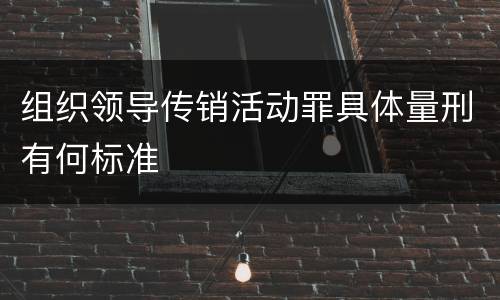 组织领导传销活动罪具体量刑有何标准